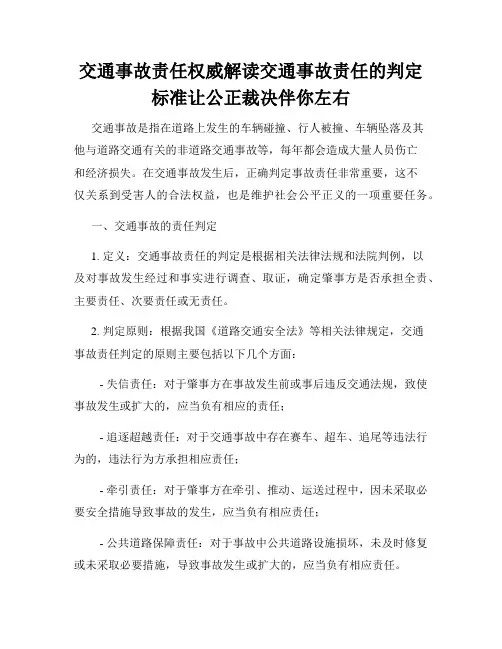 交通事故责任权威解读交通事故责任的判定标准让公正裁决伴你左右

交通事故是指在道路上发生的车辆碰撞、行人被撞、车辆坠落及其他与道路交通有关的非道路交通事故等，每年都会造成大量人员伤亡和经济损失。在交通事故发生后，正确判定事故责任非常重要，这不仅关系到受害人的合法权益，也是维护社会公平正义的一项重要任务。

一、交通事故的责任判定

1. 定义：交通事故责任的判定是根据相关法律法规和法院判例，以及对事故发生经过和事实进行调查、取证，确定肇事方是否承担全责、主要责任、次要责任或无责任。

2. 判定原则：根据我国《道路交通安全法》等相关法律规定，交通事故责任判定的原则主要包括以下几个方面：

- 失信责任：对于肇事方在事故发生前或事后违反交通法规，致使事故发生或扩大的，应当负有相应的责任；

- 追逐超越责任：对于交通事故中存在赛车、超车、追尾等违法行为的，违法行为方承担相应责任；

- 牵引责任：对于肇事方在牵引、推动、运送过程中，因未采取必要安全措施导致事故的发生，应当负有相应责任；

- 公共道路保障责任：对于事故中公共道路设施损坏，未及时修复或未采取必要措施，导致事故发生或扩大的，应当负有相应责任。